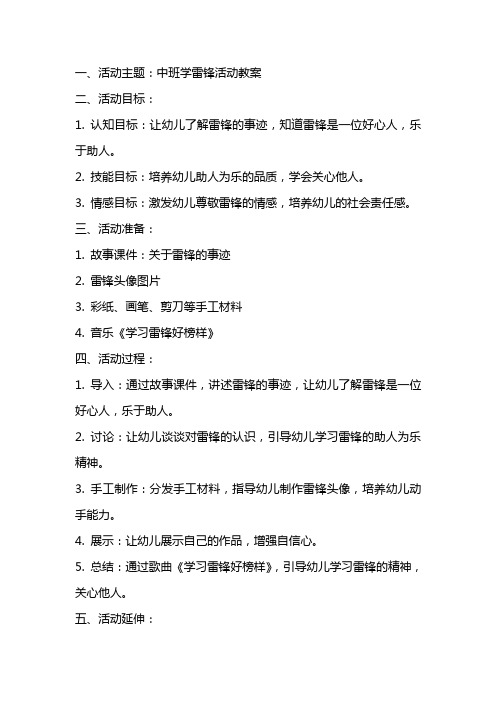 一、活动主题：中班学雷锋活动教案

二、活动目标：

1. 认知目标：让幼儿了解雷锋的事迹，知道雷锋是一位好心人，乐于助人。

2. 技能目标：培养幼儿助人为乐的品质，学会关心他人。

3. 情感目标：激发幼儿尊敬雷锋的情感，培养幼儿的社会责任感。

三、活动准备：

1. 故事课件：关于雷锋的事迹

2. 雷锋头像图片

3. 彩纸、画笔、剪刀等手工材料

4. 音乐《学习雷锋好榜样》

四、活动过程：

1. 导入：通过故事课件，讲述雷锋的事迹，让幼儿了解雷锋是一位好心人，乐于助人。

2. 讨论：让幼儿谈谈对雷锋的认识，引导幼儿学习雷锋的助人为乐精神。

3. 手工制作：分发手工材料，指导幼儿制作雷锋头像，培养幼儿动手能力。

4. 展示：让幼儿展示自己的作品，增强自信心。

5. 总结：通过歌曲《学习雷锋好榜样》，引导幼儿学习雷锋的精神，关心他人。

五、活动延伸：